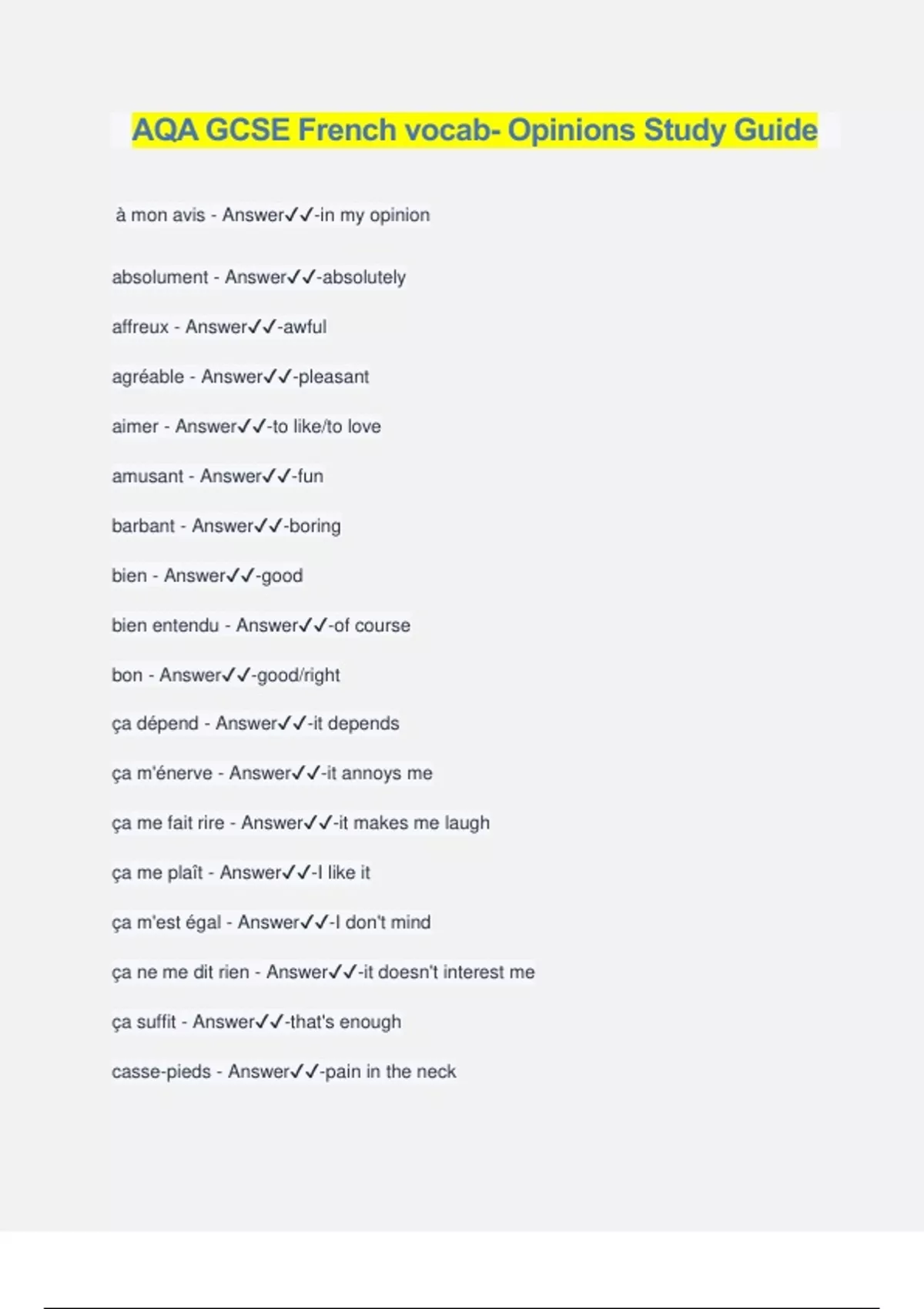 AQA GCSE French vocab- Opinions Study Guide

à mon avis - Answer✓✓-in my opinion

absolument - Answer✓✓-absolutely

affreux - Answer✓✓-awful

agréable - Answer✓✓-pleasant

aimer - Answer✓✓-to like/to love

amusant - Answer✓✓-fun

barbant - Answer✓✓-boring

bien - Answer✓✓-good

bien entendu - Answer✓✓-of course

bon - Answer✓✓-good/right

ça dépend - Answer✓✓-it depends

ça m'énerve - Answer✓✓-it annoys me

ça me fait rire - Answer✓✓-it makes me laugh

ça me plaît - Answer✓✓-I like it

ça m'est égal - Answer✓✓-I don't mind

ça ne me dit rien - Answer✓✓-it doesn't interest me

ça suffit - Answer✓✓-that's enough

casse-pieds - Answer✓✓-pain in the neck